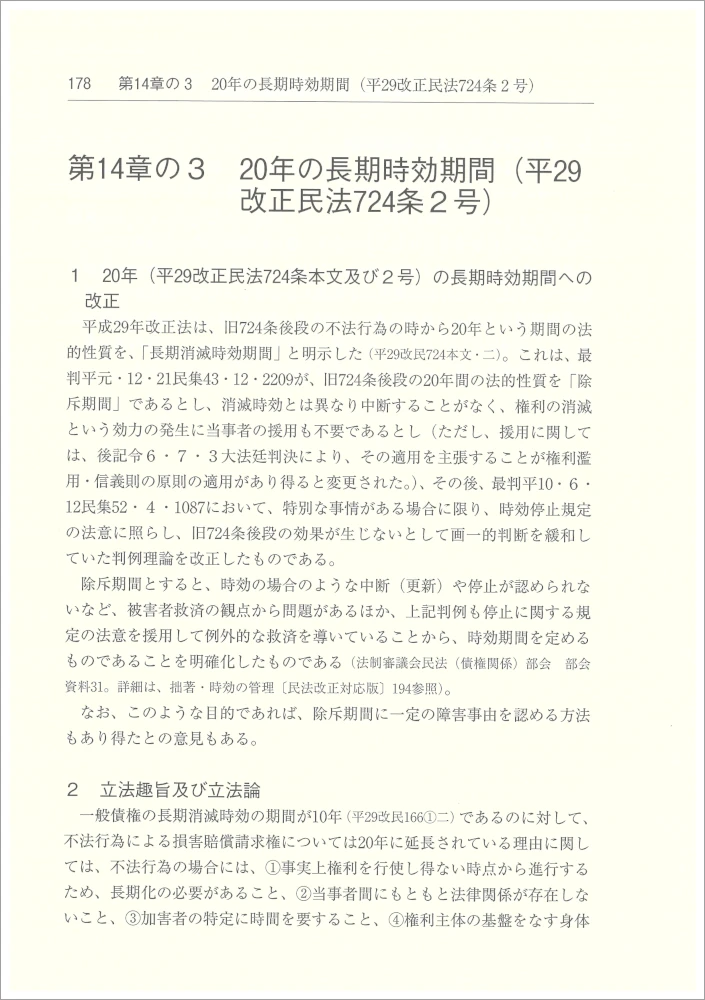 178　第14章の3　20年の長期時効期間（平29改正民法724条2号）

第14章の3　20年の長期時効期間（平29改正民法724条2号）

1　20年（平29改正民法724条本文及び2号）の長期時効期間への改正

平成29年改正法は、旧724条後段の不法行為の時から20年という期間の法的性質を、「長期消滅時効期間」と明示した（平29改民724本文・二）。これは、最判平元・12・21民集43・12・2209が、旧724条後段の20年間の法的性質を「除斥期間」であるとし、消滅時効とは異なり中断することがなく、権利の消滅という効力の発生に当事者の援用も不要であるとし（ただし、援用に関しては、後記令6・7・3大法廷判決により、その適用を主張することが権利濫用・信義則の原則の適用があり得ると変更された。）、その後、最判平10・6・12民集52・4・1087において、特別な事情がある場合に限り、時効停止規定の法意に照らし、旧724条後段の効果が生じないとして画一的判断を緩和していた判例理論を改正したものである。

除斥期間とすると、時効の場合のような中断（更新）や停止が認められないなど、被害者救済の観点から問題があるほか、上記判例も停止に関する規定の法意を援用して例外的な救済を導いていることから、時効期間を定めるものであることを明確化したものである（法制審議会民法（債権関係）部会　部会資料31。詳細は、拙著・時効の管理〔民法改正対応版〕194参照）。

なお、このような目的であれば、除斥期間に一定の障害事由を認める方法もあり得たとの意見もある。

2　立法趣旨及び立法論

一般債権の長期消滅時効の期間が10年（平29改民166①二）であるのに対して、不法行為による損害賠償請求権については20年に延長されている理由に関しては、不法行為の場合には、①事実上権利を行使し得ない時点から進行するため、長期化の必要があること、②当事者間にもともと法律関係が存在しないこと、③加害者の特定に時間を要すること、④権利主体の基盤をなす身体